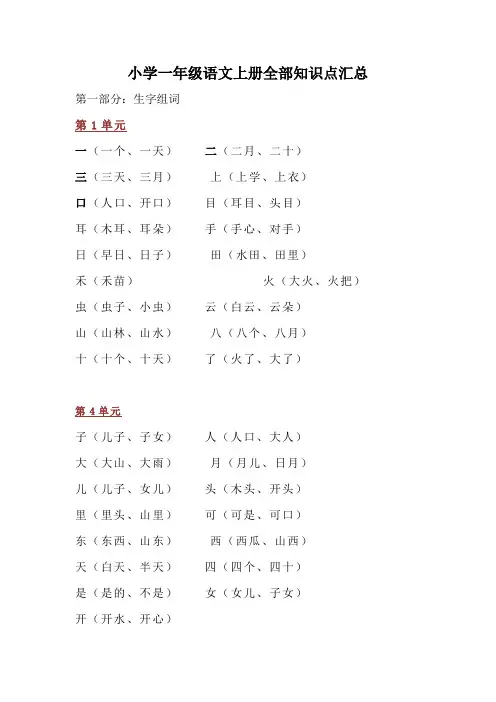 小学一年级语文上册全部知识点汇总

第一部分：生字组词

第 1 单元

一（一个、一天）　二（二月、二十）

三（三天、三月）　上（上学、上衣）

口（人口、开口）　目（耳目、头目）

耳（木耳、耳朵）　手（手心、对手）

日（早日、日子）　田（水田、田里）

禾（禾苗）　火（大火、火把）

虫（虫子、小虫）　云（白云、云朵）

山（山林、山水）　八（八个、八月）

十（十个、十天）　了（火了、大了）

第 4 单元

子（儿子、子女）　人（人口、大人）

大（大山、大雨）　月（月儿、日月）

儿（儿子、女儿）　头（木头、开头）

里（里头、山里）　可（可是、可口）

东（东西、山东）　西（西瓜、山西）

天（白天、半天）　四（四个、四十）

是（是的、不是）　女（女儿、子女）

开（开水、开心）